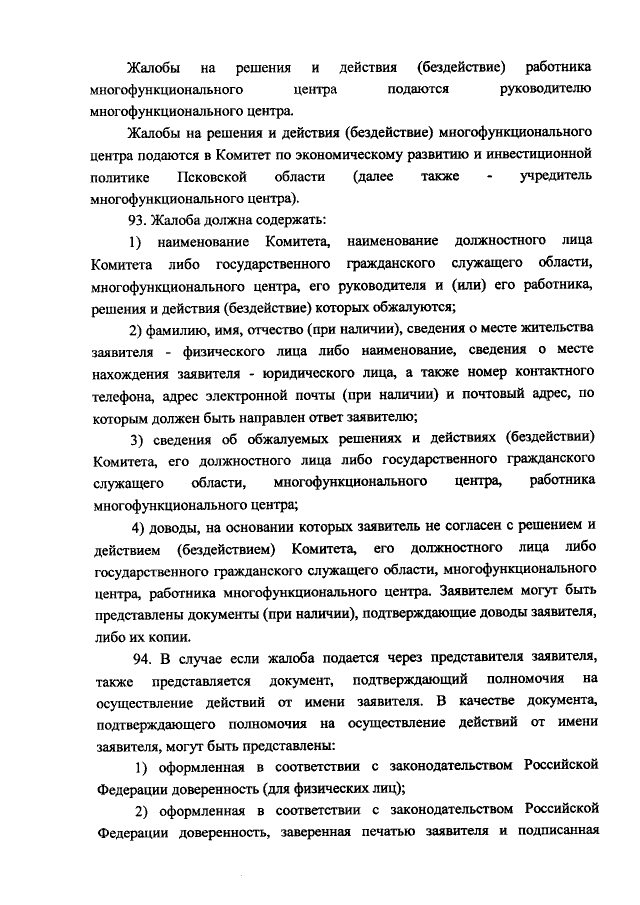 Жалобы на решения и действия (бездействие) работника многофункционального центра подаются руководителю многофункционального центра.

Жалобы на решения и действия (бездействие) многофункционального центра подаются в Комитет по экономическому развитию и инвестиционной политике Псковской области (далее также - учредитель многофункционального центра).

93. Жалоба должна содержать:

1) наименование Комитета, наименование должностного лица Комитета либо государственного гражданского служащего области, многофункционального центра, его руководителя и (или) его работника, решения и действия (бездействие) которых обжалуются;

2) фамилию, имя, отчество (при наличии), сведения о месте жительства заявителя - физического лица либо наименование, сведения о месте нахождения заявителя - юридического лица, а также номер контактного телефона, адрес электронной почты (при наличии) и почтовый адрес, по которым должен быть направлен ответ заявителю;

3) сведения об обжалуемых решениях и действиях (бездействии) Комитета, его должностного лица либо государственного гражданского служащего области, многофункционального центра, работника многофункционального центра;

4) доводы, на основании которых заявитель не согласен с решением и действием (бездействием) Комитета, его должностного лица либо государственного гражданского служащего области, многофункционального центра, работника многофункционального центра. Заявителем могут быть представлены документы (при наличии), подтверждающие доводы заявителя, либо их копии.

94. В случае если жалоба подается через представителя заявителя, также представляется документ, подтверждающий полномочия на осуществление действий от имени заявителя. В качестве документа, подтверждающего полномочия на осуществление действий от имени заявителя, могут быть представлены:

1) оформленная в соответствии с законодательством Российской Федерации доверенность (для физических лиц);

2) оформленная в соответствии с законодательством Российской Федерации доверенность, заверенная печатью заявителя и подписанная